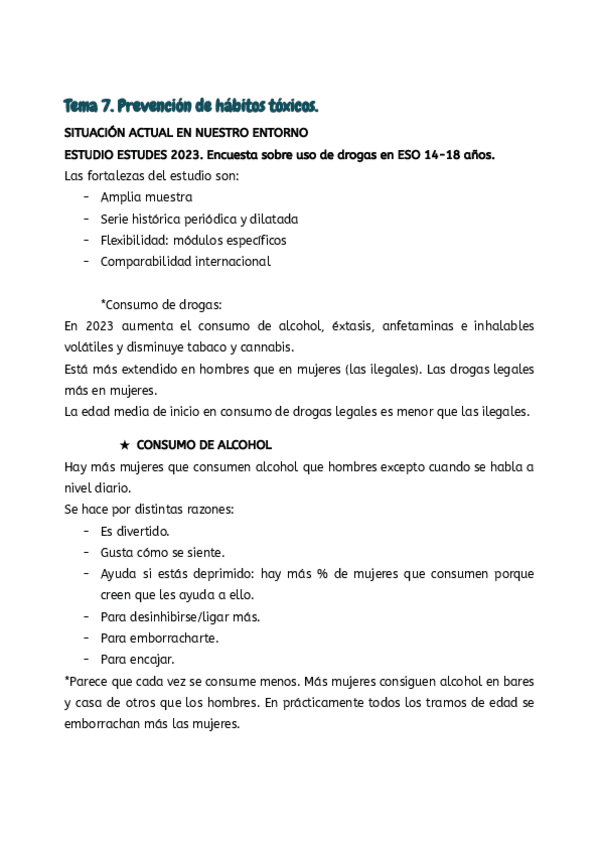 Tema 7. Prevención de hábitos tóxicos.

SITUACIÓN ACTUAL EN NUESTRO ENTORNO

ESTUDIO ESTUDES 2023. Encuesta sobre uso de drogas en ESO 14-18 años.

Las fortalezas del estudio son:

- Amplia muestra
- Serie histórica periódica y dilatada
- Flexibilidad: módulos específicos
- Comparabilidad internacional

*Consumo de drogas:

En 2023 aumenta el consumo de alcohol, éxtasis, anfetaminas e inhalables volátiles y disminuye tabaco y cannabis.

Está más extendido en hombres que en mujeres (las ilegales). Las drogas legales más en mujeres.

La edad media de inicio en consumo de drogas legales es menor que las ilegales.

★ CONSUMO DE ALCOHOL

Hay más mujeres que consumen alcohol que hombres excepto cuando se habla a nivel diario.

Se hace por distintas razones:

- Es divertido.
- Gusta cómo se siente.
- Ayuda si estás deprimido: hay más % de mujeres que consumen porque creen que les ayuda a ello.
- Para desinhibirse/ligar más.
- Para emborracharte.
- Para encajar.

*Parece que cada vez se consume menos. Más mujeres consiguen alcohol en bares y casa de otros que los hombres. En prácticamente todos los tramos de edad se emborrachan más las mujeres.